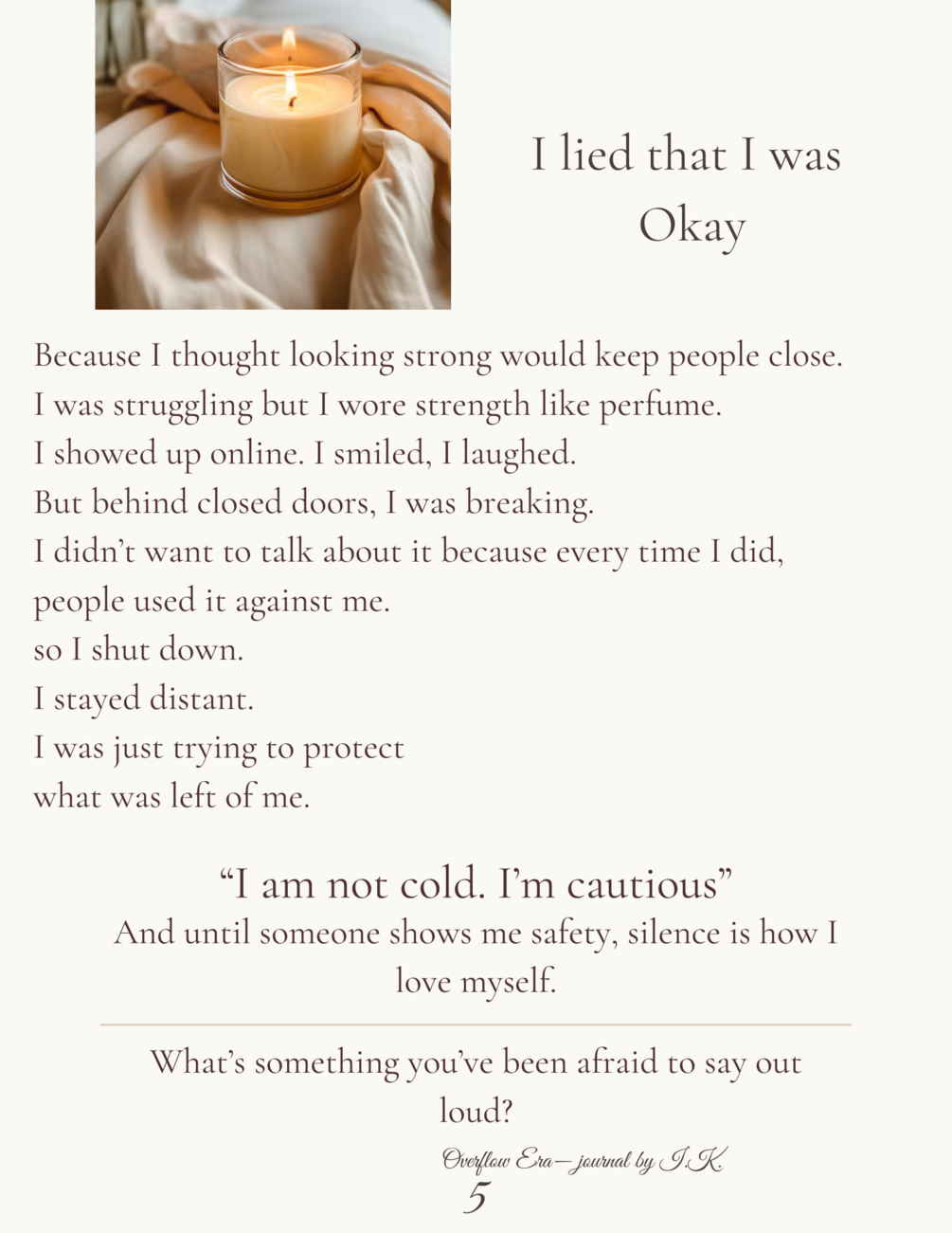 I lied that I was Okay

Because I thought looking strong would keep people close.
I was struggling but I wore strength like perfume.
I showed up online. I smiled, I laughed.
But behind closed doors, I was breaking.
I didn't want to talk about it because every time I did, people used it against me.
so I shut down.
I stayed distant.
I was just trying to protect
what was left of me.

"I am not cold. I'm cautious"
And until someone shows me safety, silence is how I love myself.

What's something you've been afraid to say out loud?

Overflow Era—journal by I.K.
5